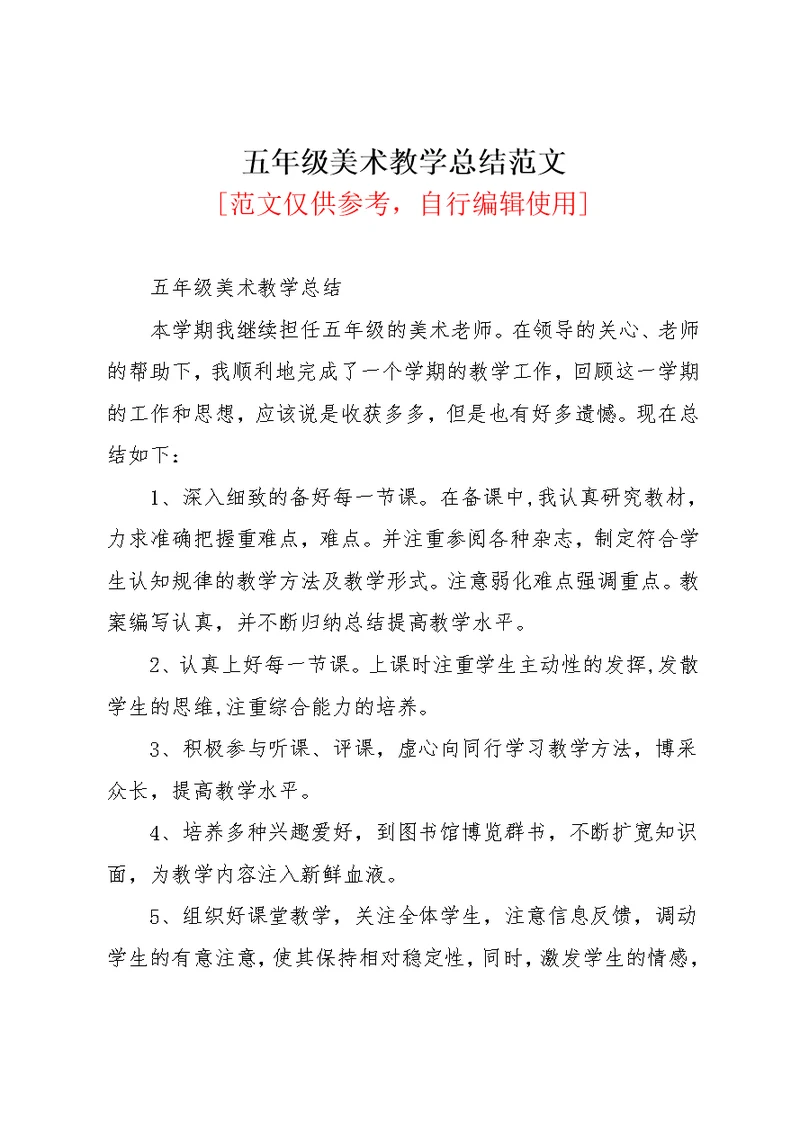 五年级美术教学总结范文

[范文仅供参考，自行编辑使用]

五年级美术教学总结

本学期我继续担任五年级的美术老师。在领导的关心、老师的帮助下，我顺利地完成了一个学期的教学工作，回顾这一学期的工作和思想，应该说是收获多多，但是也有好多遗憾。现在总结如下：

1、深入细致的备好每一节课。在备课中,我认真研究教材，力求准确把握重难点，难点。并注重参阅各种杂志，制定符合学生认知规律的教学方法及教学形式。注意弱化难点强调重点。教案编写认真，并不断归纳总结提高教学水平。

2、认真上好每一节课。上课时注重学生主动性的发挥,发散学生的思维,注重综合能力的培养。

3、积极参与听课、评课，虚心向同行学习教学方法，博采众长，提高教学水平。

4、培养多种兴趣爱好，到图书馆博览群书，不断扩宽知识面，为教学内容注入新鲜血液。

5、组织好课堂教学，关注全体学生，注意信息反馈，调动学生的有意注意，使其保持相对稳定性，同时，激发学生的情感，